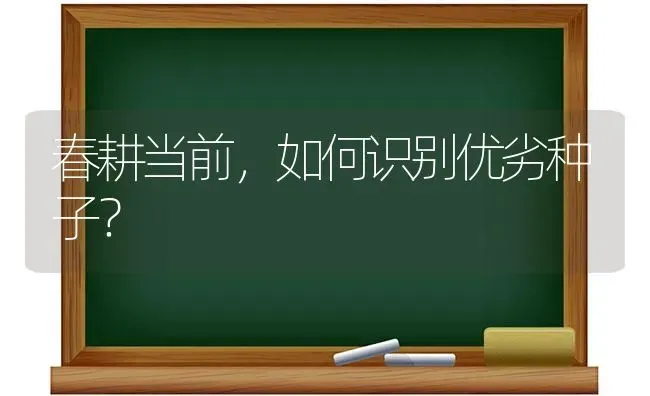 春耕当前，如何识别优劣种子？